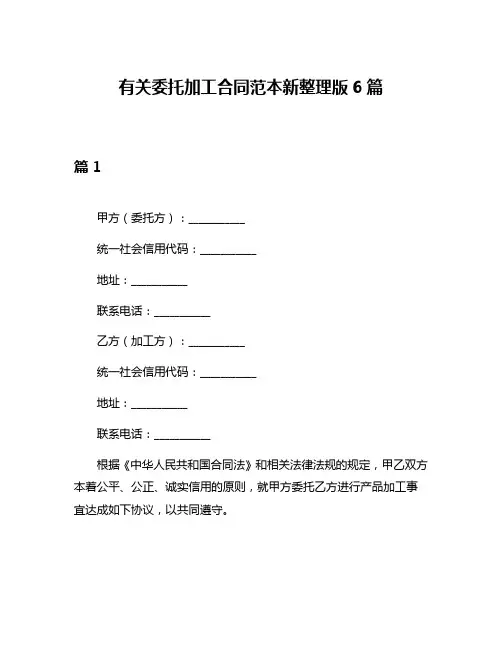 有关委托加工合同范本新整理版 6 篇

篇 1

甲方（委托方）：__________

统一社会信用代码：__________

地址：__________

联系电话：__________

乙方（加工方）：__________

统一社会信用代码：__________

地址：__________

联系电话：__________

根据《中华人民共和国合同法》和相关法律法规的规定，甲乙双方本着公平、公正、诚实信用的原则，就甲方委托乙方进行产品加工事宜达成如下协议，以共同遵守。